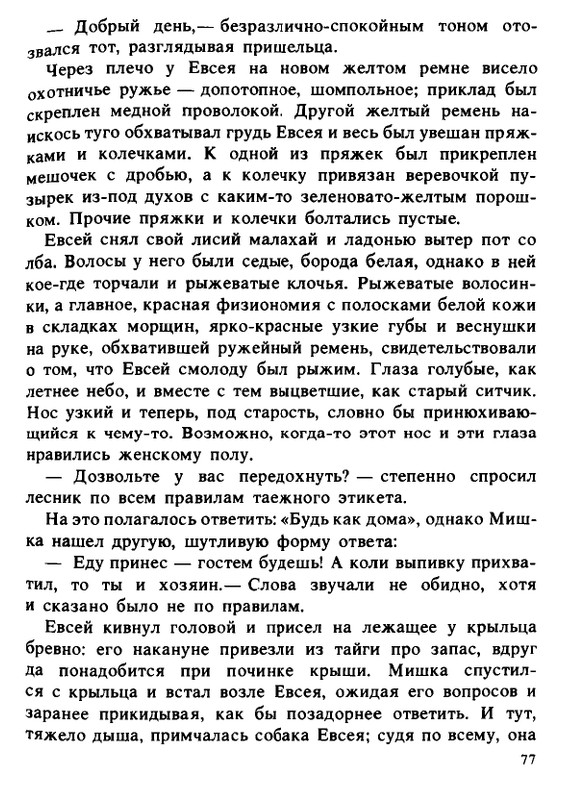 — Добрый день,— безразлично-спокойным тоном отозвался тот, разглядывая пришельца.

Через плечо у Евсея на новом желтом ремне висело охотничье ружье — допотопное, шомпольное; приклад был скреплен медной проволокой. Другой желтый ремень наискось туго обхватывал грудь Евсея и весь был увешан пряжками и колечками. К одной из пряжек был прикреплен мешочек с дробью, а к колечку привязан веревочкой пузырек из-под духов с каким-то зеленовато-желтым порошком. Прочие пряжки и колечки болтались пустые.

Евсей снял свой лисий малахай и ладонью вытер пот со лба. Волосы у него были седые, борода белая, однако в ней кое-где торчали и рыжеватые клочья. Рыжеватые волосинки, а главное, красная физиономия с полосками белой кожи в складках морщин, ярко-красные узкие губы и веснушки на руке, обхватившей ружейный ремень, свидетельствовали о том, что Евсей смолоду был рыжим. Глаза голубые, как летнее небо, и вместе с тем выцветшие, как старый ситчик. Нос узкий и теперь, под старость, словно бы принюхивающийся к чему-то. Возможно, когда-то этот нос и эти глаза нравились женскому полу.

— Дозвольте у вас передохнуть? — степенно спросил лесник по всем правилам таежного этикета.

На это полагалось ответить: «Будь как дома», однако Мишка нашел другую, шутливую форму ответа:

— Еду принес — гостем будешь! А коли выпивку прихватил, то ты и хозяин.— Слова звучали не обидно, хотя и сказано было не по правилам.

Евсей кивнул головой и присел на лежащее у крыльца бревно: его накануне привезли из тайги про запас, вдруг да понадобится при починке крыши. Мишка спустился с крыльца и встал возле Евсея, ожидая его вопросов и заранее прикидывая, как бы позадорнее ответить. И тут, тяжело дыша, примчалась собака Евсея; судя по всему, она

77